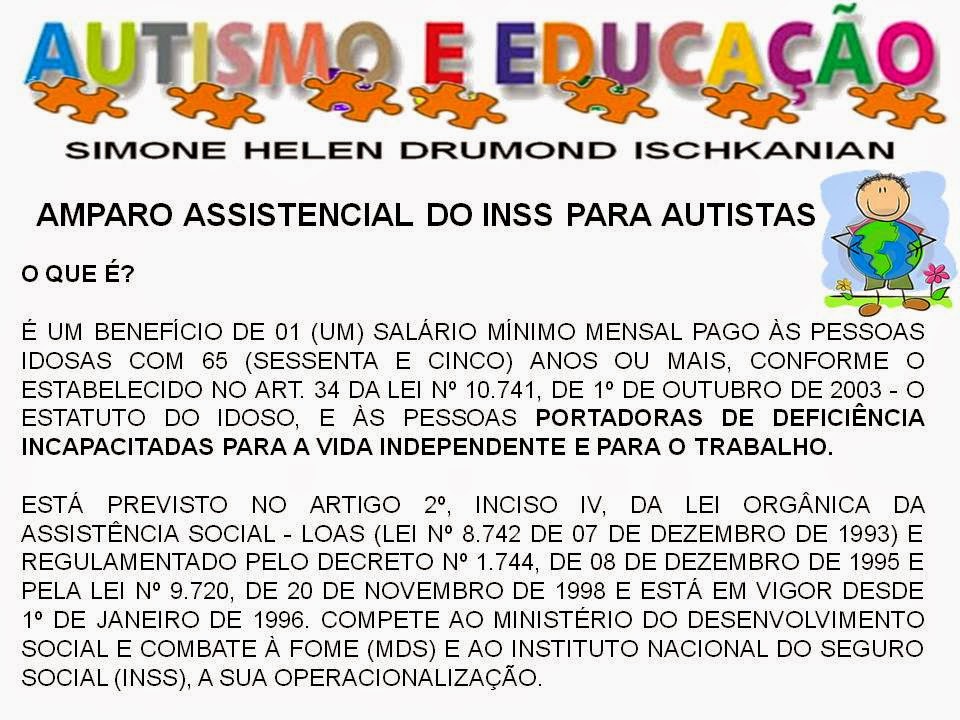 AUTISMO E EDUCAÇÃO

SIMONE HELEN DRUMOND ISCHKANIAN

AMPARO ASSISTENCIAL DO INSS PARA AUTISTAS

O QUE É?

É UM BENEFÍCIO DE 01 (UM) SALÁRIO MÍNIMO MENSAL PAGO ÀS PESSOAS IDOSAS COM 65 (SESSENTA E CINCO) ANOS OU MAIS, CONFORME O ESTABELECIDO NO ART. 34 DA LEI Nº 10.741, DE 1º DE OUTUBRO DE 2003 - O ESTATUTO DO IDOSO, E ÀS PESSOAS PORTADORAS DE DEFICIÊNCIA INCAPACITADAS PARA A VIDA INDEPENDENTE E PARA O TRABALHO.

ESTÁ PREVISTO NO ARTIGO 2º, INCISO IV, DA LEI ORGÂNICA DA ASSISTÊNCIA SOCIAL - LOAS (LEI Nº 8.742 DE 07 DE DEZEMBRO DE 1993) E REGULAMENTADO PELO DECRETO Nº 1.744, DE 08 DE DEZEMBRO DE 1995 E PELA LEI Nº 9.720, DE 20 DE NOVEMBRO DE 1998 E ESTÁ EM VIGOR DESDE 1º DE JANEIRO DE 1996. COMPETE AO MINISTÉRIO DO DESENVOLVIMENTO SOCIAL E COMBATE À FOME (MDS) E AO INSTITUTO NACIONAL DO SEGURO SOCIAL (INSS), A SUA OPERACIONALIZAÇÃO.